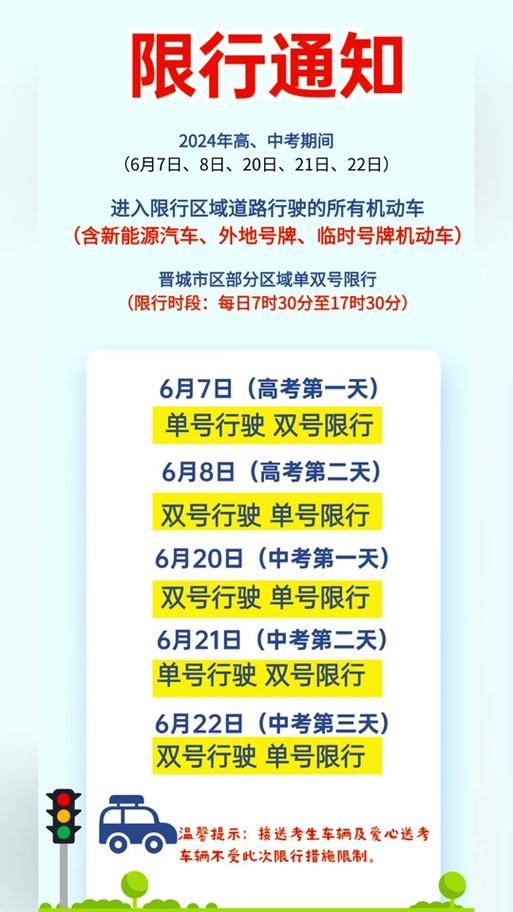 限行通知

2024年高、中考期间
（6月7日、8日、20日、21日、22日）

进入限行区域道路行驶的所有机动车
（含新能源汽车、外地号牌、临时号牌机动车）

晋城市区部分区域单双号限行
（限行时段：每日7时30分至17时30分）

6月7日（高考第一天）
单号行驶 双号限行

6月8日（高考第二天）
双号行驶 单号限行

6月20日（中考第一天）
双号行驶 单号限行

6月21日（中考第二天）
单号行驶 双号限行

6月22日（中考第三天）
双号行驶 单号限行

温馨提示：接送考生车辆及爱心送考车辆不受此次限行措施限制。